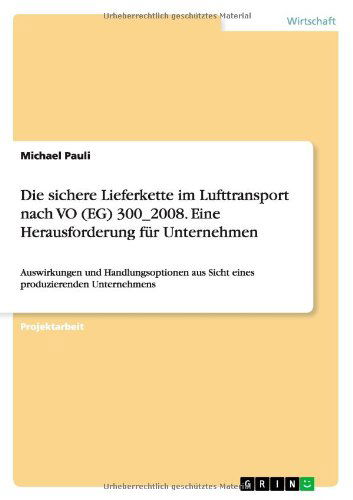 Urheberrechtlich geschütztes Material

Wirtschaft

Michael Pauli

Die sichere Lieferkette im Lufttransport nach VO (EG) 300_2008. Eine Herausforderung für Unternehmen

Auswirkungen und Handlungsoptionen aus Sicht eines produzierenden Unternehmens

Projektarbeit

Urheberrechtlich geschütztes Material

GRIN